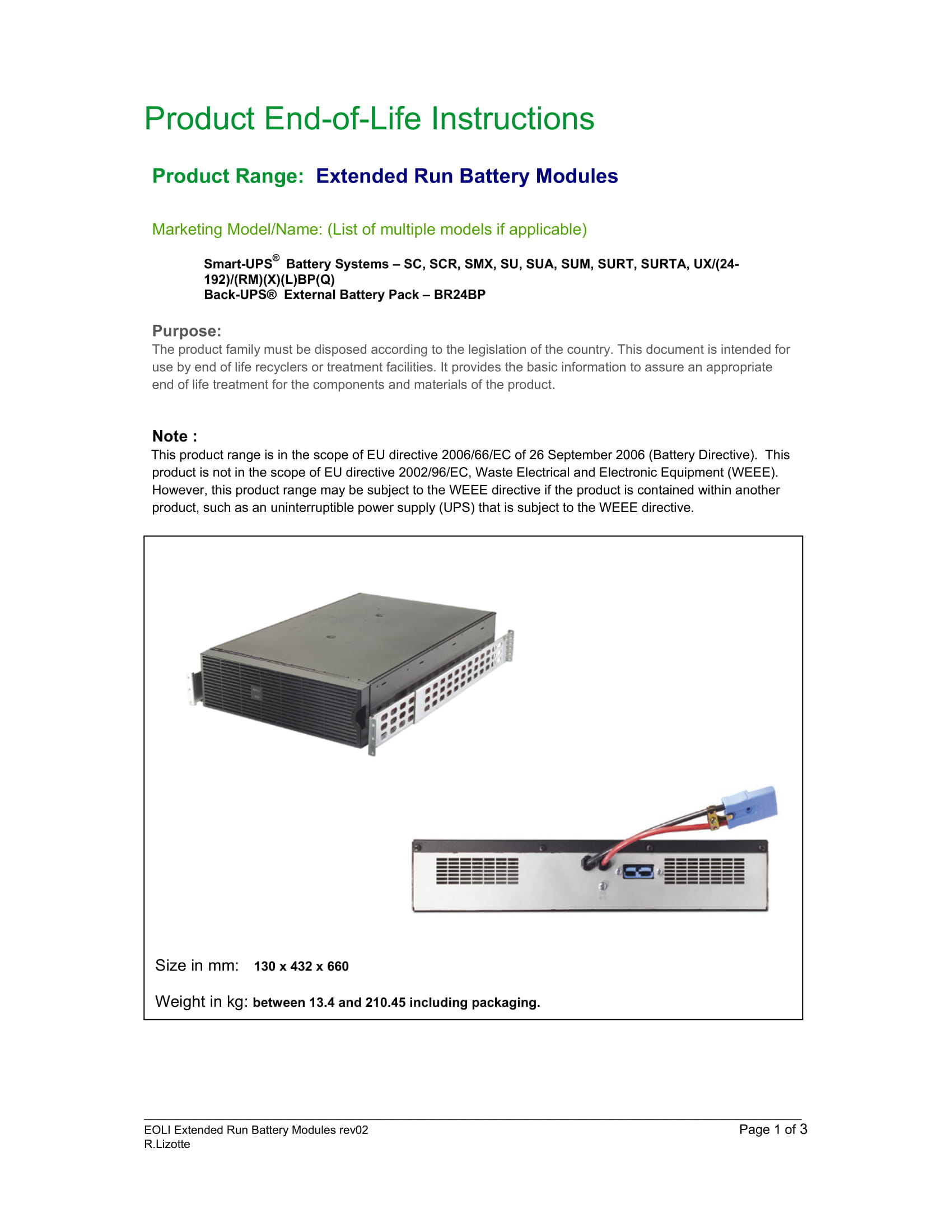 Product End-of-Life Instructions

Product Range: Extended Run Battery Modules

Marketing Model/Name: (List of multiple models if applicable)

Smart-UPS® Battery Systems – SC, SCR, SMX, SU, SUA, SUM, SURT, SURTA, UX/(24-192)/(RM)(X)(L)BP(Q)
Back-UPS® External Battery Pack – BR24BP

Purpose:
The product family must be disposed according to the legislation of the country. This document is intended for use by end of life recyclers or treatment facilities. It provides the basic information to assure an appropriate end of life treatment for the components and materials of the product.

Note :
This product range is in the scope of EU directive 2006/66/EC of 26 September 2006 (Battery Directive). This product is not in the scope of EU directive 2002/96/EC, Waste Electrical and Electronic Equipment (WEEE). However, this product range may be subject to the WEEE directive if the product is contained within another product, such as an uninterruptible power supply (UPS) that is subject to the WEEE directive.

Size in mm: 130 x 432 x 660

Weight in kg: between 13.4 and 210.45 including packaging.

EOLI Extended Run Battery Modules rev02
R.Lizotte
Page 1 of 3